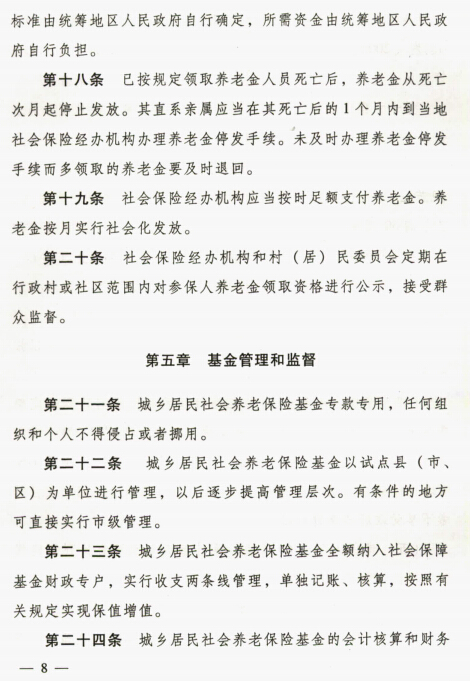 标准由统筹地区人民政府自行确定，所需资金由统筹地区人民政府自行负担。

第十八条　已按规定领取养老金人员死亡后，养老金从死亡次月起停止发放。其直系亲属应当在其死亡后的1个月内到当地社会保险经办机构办理养老金停发手续。未及时办理养老金停发手续而多领取的养老金要及时退回。

第十九条　社会保险经办机构应当按时足额支付养老金。养老金按月实行社会化发放。

第二十条　社会保险经办机构和村（居）民委员会定期在行政村或社区范围内对参保人养老金领取资格进行公示，接受群众监督。

第五章　基金管理和监督

第二十一条　城乡居民社会养老保险基金专款专用，任何组织和个人不得侵占或者挪用。

第二十二条　城乡居民社会养老保险基金以试点县（市、区）为单位进行管理，以后逐步提高管理层次。有条件的地方可直接实行市级管理。

第二十三条　城乡居民社会养老保险基金全额纳入社会保障基金财政专户，实行收支两条线管理，单独记账、核算，按照有关规定实现保值增值。

第二十四条　城乡居民社会养老保险基金的会计核算和财务

— 8 —